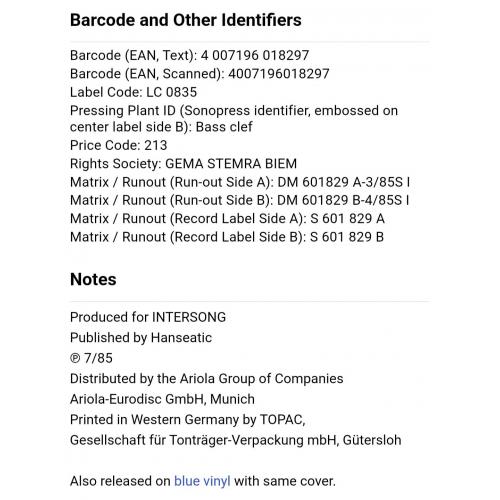 Barcode and Other Identifiers

Barcode (EAN, Text): 4 007196 018297
Barcode (EAN, Scanned): 4007196018297
Label Code: LC 0835
Pressing Plant ID (Sonopress identifier, embossed on center label side B): Bass clef
Price Code: 213
Rights Society: GEMA STEMRA BIEM
Matrix / Runout (Run-out Side A): DM 601829 A-3/85S I
Matrix / Runout (Run-out Side B): DM 601829 B-4/85S I
Matrix / Runout (Record Label Side A): S 601 829 A
Matrix / Runout (Record Label Side B): S 601 829 B

Notes

Produced for INTERSONG
Published by Hanseatic
℗ 7/85
Distributed by the Ariola Group of Companies
Ariola-Eurodisc GmbH, Munich
Printed in Western Germany by TOPAC,
Gesellschaft für Tonträger-Verpackung mbH, Gütersloh

Also released on blue vinyl with same cover.